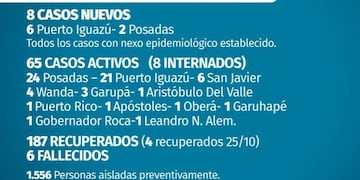 8 CASOS NUEVOS
6 Puerto Iguazú- 2 Posadas
Todos los casos con nexo epidemiológico establecido.

65 CASOS ACTIVOS (8 INTERNADOS)
24 Posadas – 21 Puerto Iguazú- 6 San Javier
4 Wanda- 3 Garupá- 1 Aristóbulo Del Valle
1 Puerto Rico- 1 Apóstoles- 1 Oberá- 1 Garuhapé
1 Gobernador Roca-1 Leandro N. Alem.

187 RECUPERADOS (4 recuperados 25/10)
6 FALLECIDOS

1.556 Personas aisladas preventivamente.